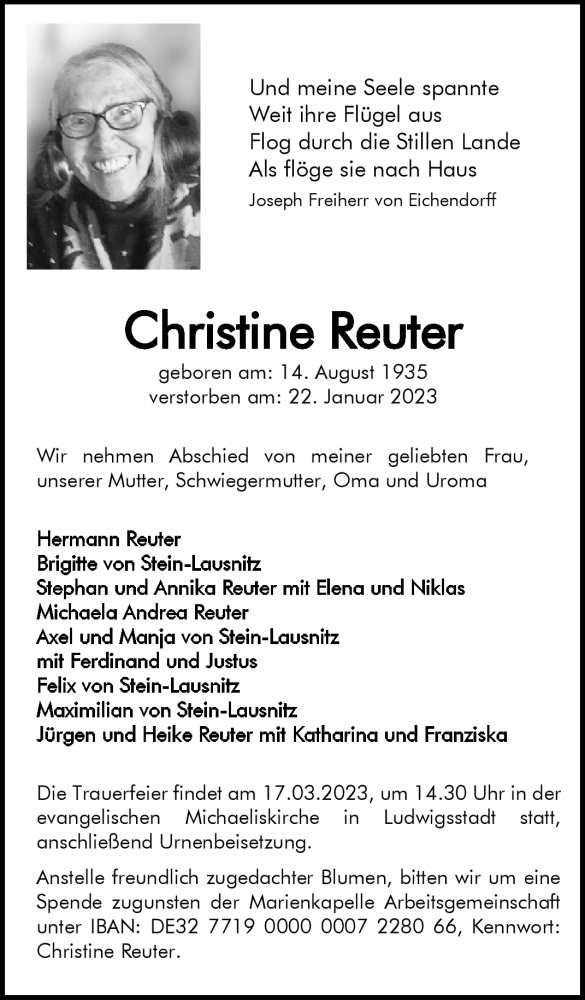 Und meine Seele spannte
Weit ihre Flügel aus
Flog durch die Stillen Lande
Als flöge sie nach Haus
Joseph Freiherr von Eichendorff

Christine Reuter

geboren am: 14. August 1935
verstorben am: 22. Januar 2023

Wir nehmen Abschied von meiner geliebten Frau, unserer Mutter, Schwiegermutter, Oma und Uroma

Hermann Reuter
Brigitte von Stein-Lausnitz
Stephan und Annika Reuter mit Elena und Niklas
Michaela Andrea Reuter
Axel und Manja von Stein-Lausnitz
mit Ferdinand und Justus
Felix von Stein-Lausnitz
Maximilian von Stein-Lausnitz
Jürgen und Heike Reuter mit Katharina und Franziska

Die Trauerfeier findet am 17.03.2023, um 14.30 Uhr in der evangelischen Michaeliskirche in Ludwigsstadt statt, anschließend Urnenbeisetzung.

Anstelle freundlich zugedachter Blumen, bitten wir um eine Spende zugunsten der Marienkapelle Arbeitsgemeinschaft unter IBAN: DE32 7719 0000 0007 2280 66, Kennwort: Christine Reuter.